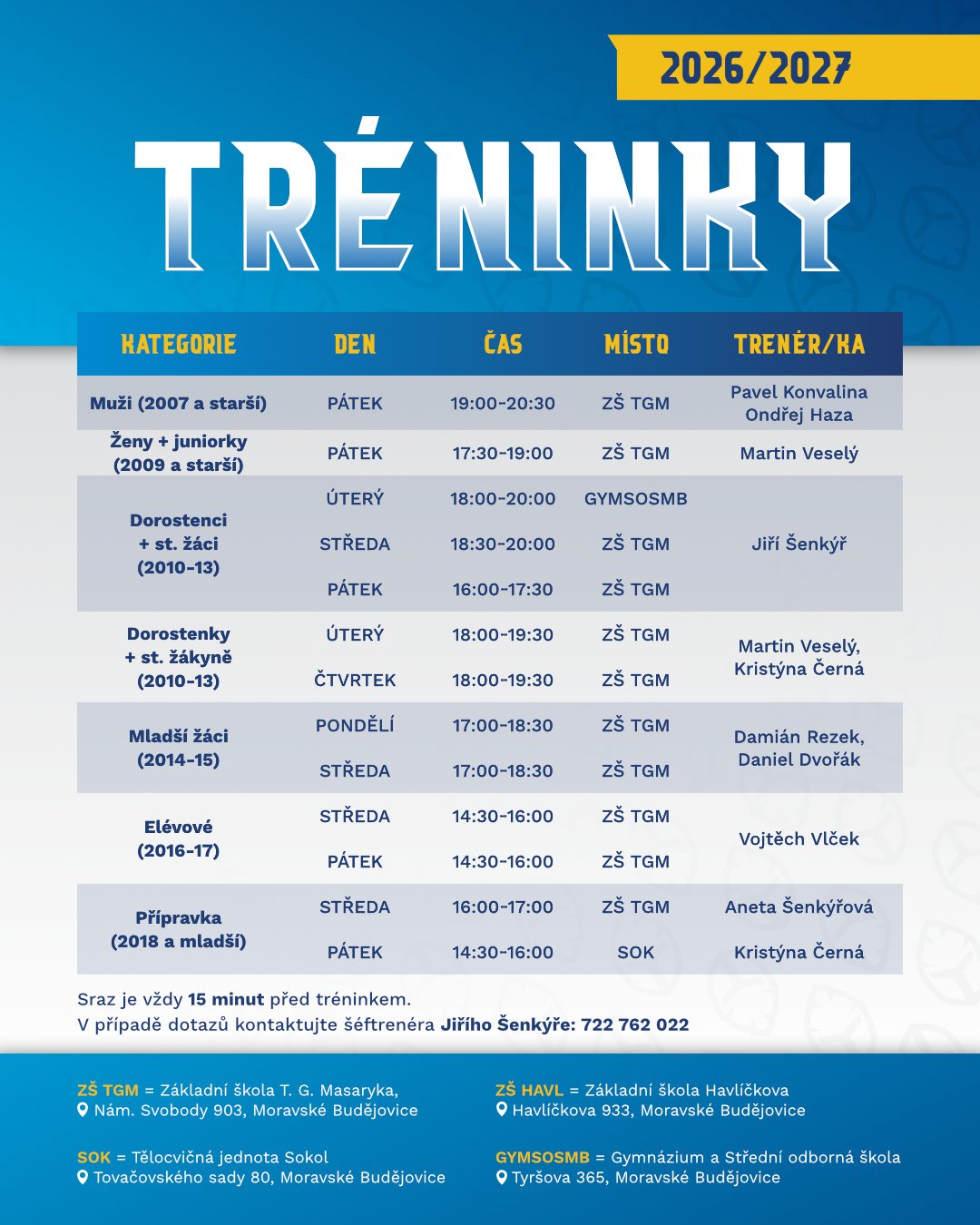 2026/2027

TRÉNINKY

| KATEGORIE | DEN | ČAS | MÍSTO | TRENÉR/KA |
|---|---|---|---|---|
| Muži (2007 a starší) | PÁTEK | 19:00-20:30 | ZŠ TGM | Pavel Konvalina Ondřej Haza |
| Ženy + juniorky (2009 a starší) | PÁTEK | 17:30-19:00 | ZŠ TGM | Martin Veselý |
| Dorostenci + st. žáci (2010-13) | ÚTERÝ | 18:00-20:00 | GYMSOSMB | Jiří Šenkýř |
| | STŘEDA | 18:30-20:00 | ZŠ TGM | |
| | PÁTEK | 16:00-17:30 | ZŠ TGM | |
| Dorostenky + st. žákyně (2010-13) | ÚTERÝ | 18:00-19:30 | ZŠ TGM | Martin Veselý, Kristýna Černá |
| | ČTVRTEK | 18:00-19:30 | ZŠ TGM | |
| Mladší žáci (2014-15) | PONDĚLÍ | 17:00-18:30 | ZŠ TGM | Damián Rezek, Daniel Dvořák |
| | STŘEDA | 17:00-18:30 | ZŠ TGM | |
| Elévové (2016-17) | STŘEDA | 14:30-16:00 | ZŠ TGM | Vojtěch Vlček |
| | PÁTEK | 14:30-16:00 | ZŠ TGM | |
| Přípravka (2018 a mladší) | STŘEDA | 16:00-17:00 | ZŠ TGM | Aneta Šenkýřová |
| | PÁTEK | 14:30-16:00 | SOK | Kristýna Černá |

Sraz je vždy 15 minut před tréninkem.
V případě dotazů kontaktujte šéftrenéra Jiřího Šenkýře: 722 762 022

ZŠ TGM = Základní škola T. G. Masaryka,
Nám. Svobody 903, Moravské Budějovice

SOK = Tělocvičná jednota Sokol
Tovačovského sady 80, Moravské Budějovice

ZŠ HAVL = Základní škola Havlíčkova
Havlíčkova 933, Moravské Budějovice

GYMSOSMB = Gymnázium a Střední odborná škola
Tyršova 365, Moravské Budějovice